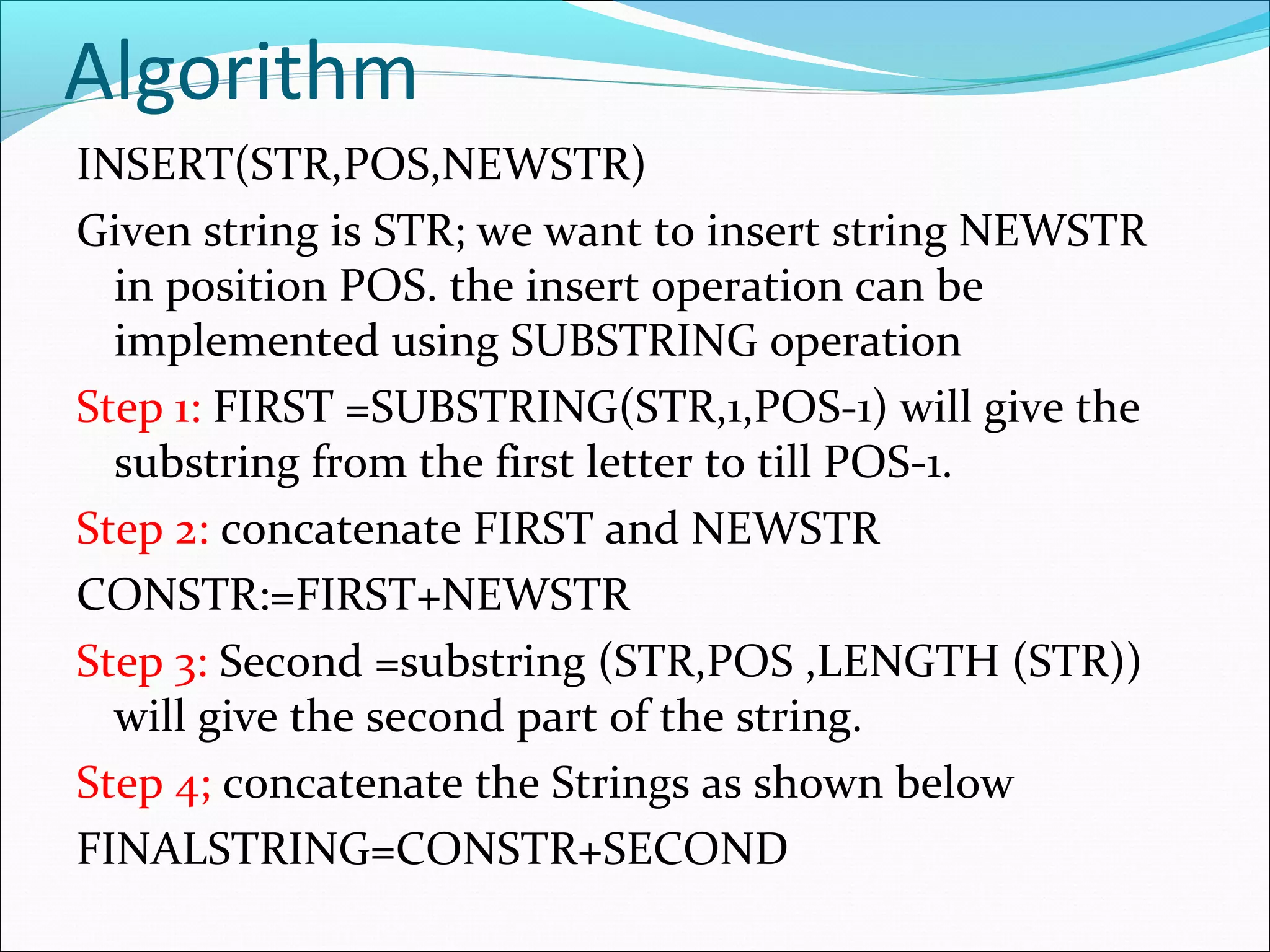 Algorithm

INSERT(STR,POS,NEWSTR)

Given string is STR; we want to insert string NEWSTR in position POS. the insert operation can be implemented using SUBSTRING operation

Step 1: FIRST =SUBSTRING(STR,1,POS-1) will give the substring from the first letter to till POS-1.

Step 2: concatenate FIRST and NEWSTR

CONSTR:=FIRST+NEWSTR

Step 3: Second =substring (STR,POS ,LENGTH (STR)) will give the second part of the string.

Step 4; concatenate the Strings as shown below

FINALSTRING=CONSTR+SECOND